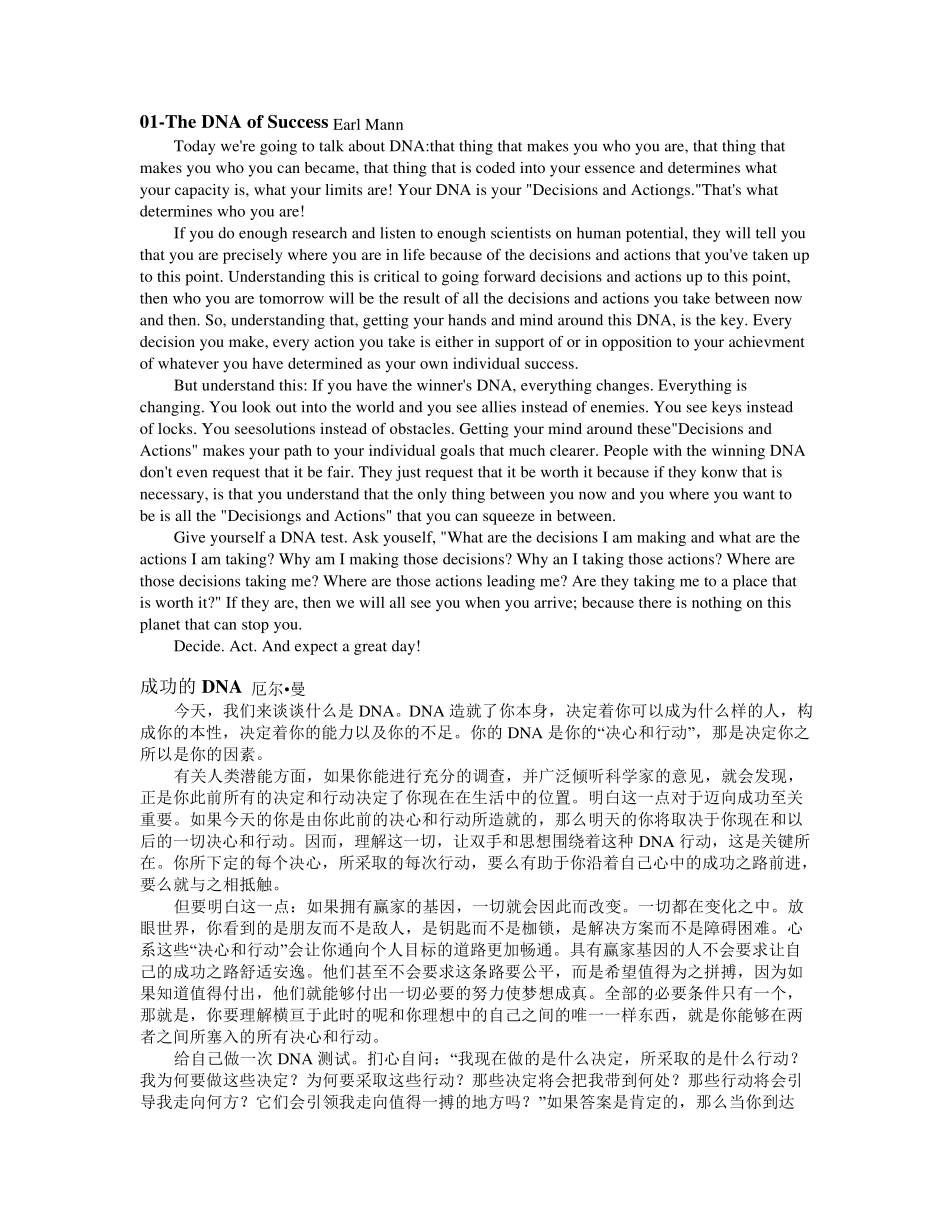 **01-The DNA of Success** Earl Mann

Today we're going to talk about DNA:that thing that makes you who you are, that thing that makes you who you can became, that thing that is coded into your essence and determines what your capacity is, what your limits are! Your DNA is your "Decisions and Actiongs."That's what determines who you are!

If you do enough research and listen to enough scientists on human potential, they will tell you that you are precisely where you are in life because of the decisions and actions that you've taken up to this point. Understanding this is critical to going forward decisions and actions up to this point, then who you are tomorrow will be the result of all the decisions and actions you take between now and then. So, understanding that, getting your hands and mind around this DNA, is the key. Every decision you make, every action you take is either in support of or in opposition to your achievment of whatever you have determined as your own individual success.

But understand this: If you have the winner's DNA, everything changes. Everything is changing. You look out into the world and you see allies instead of enemies. You see keys instead of locks. You seesolutions instead of obstacles. Getting your mind around these"Decisions and Actions" makes your path to your individual goals that much clearer. People with the winning DNA don't even request that it be fair. They just request that it be worth it because if they konw that is necessary, is that you understand that the only thing between you now and you where you want to be is all the "Decisiongs and Actions" that you can squeeze in between.

Give yourself a DNA test. Ask youself, "What are the decisions I am making and what are the actions I am taking? Why am I making those decisions? Why an I taking those actions? Where are those decisions taking me? Where are those actions leading me? Are they taking me to a place that is worth it?" If they are, then we will all see you when you arrive; because there is nothing on this planet that can stop you.

Decide. Act. And expect a great day!

成功的 **DNA** 厄尔•曼

今天，我们来谈谈什么是 DNA。DNA 造就了你本身，决定着你可以成为什么样的人，构成你的本性，决定着你的能力以及你的不足。你的 DNA 是你的“决心和行动”，那是决定你之所以是你的因素。

有关人类潜能方面，如果你能进行充分的调查，并广泛倾听科学家的意见，就会发现，正是你此前所有的决定和行动决定了你现在在生活中的位置。明白这一点对于迈向成功至关重要。如果今天的你是由你此前的决心和行动所造就的，那么明天的你将取决于你现在和以后的一切决心和行动。因而，理解这一切，让双手和思想围绕着这种 DNA 行动，这是关键所在。你所下定的每个决心，所采取的每次行动，要么有助于你沿着自己心中的成功之路前进，要么就与之相抵触。

但要明白这一点：如果拥有赢家的基因，一切就会因此而改变。一切都在变化之中。放眼世界，你看到的是朋友而不是敌人，是钥匙而不是枷锁，是解决方案而不是障碍困难。心系这些“决心和行动”会让你通向个人目标的道路更加畅通。具有赢家基因的人不会要求让自己的成功之路舒适安逸。他们甚至不会要求这条路要公平，而是希望值得为之拼搏，因为如果知道值得付出，他们就能够付出一切必要的努力使梦想成真。全部的必要条件只有一个，那就是，你要理解横亘于此时的呢和你理想中的自己之间的唯一一样东西，就是你能够在两者之间所塞入的所有决心和行动。

给自己做一次 DNA 测试。扪心自问：“我现在做的是什么决定，所采取的是什么行动？我为何要做这些决定？为何要采取这些行动？那些决定将会把我带到何处？那些行动将会引导我走向何方？它们会引领我走向值得一搏的地方吗？”如果答案是肯定的，那么当你到达